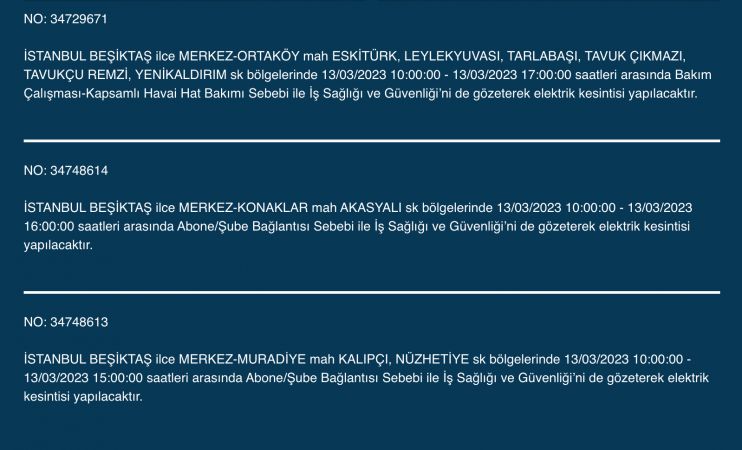 NO: 34729671

İSTANBUL BEŞİKTAŞ ilce MERKEZ-ORTAKÖY mah ESKİTÜRK, LEYLEKYUVASI, TARLABAŞI, TAVUK ÇIKMAZI, TAVUKÇU REMZİ, YENİKALDIRIM sk bölgelerinde 13/03/2023 10:00:00 - 13/03/2023 17:00:00 saatleri arasında Bakım Çalışması-Kapsamlı Havai Hat Bakımı Sebebi ile İş Sağlığı ve Güvenliği'ni de gözeterek elektrik kesintisi yapılacaktır.

NO: 34748614

İSTANBUL BEŞİKTAŞ ilce MERKEZ-KONAKLAR mah AKASYALI sk bölgelerinde 13/03/2023 10:00:00 - 13/03/2023 16:00:00 saatleri arasında Abone/Şube Bağlantısı Sebebi ile İş Sağlığı ve Güvenliği'ni de gözeterek elektrik kesintisi yapılacaktır.

NO: 34748613

İSTANBUL BEŞİKTAŞ ilce MERKEZ-MURADİYE mah KALIPÇI, NÜZHETİYE sk bölgelerinde 13/03/2023 10:00:00 - 13/03/2023 15:00:00 saatleri arasında Abone/Şube Bağlantısı Sebebi ile İş Sağlığı ve Güvenliği'ni de gözeterek elektrik kesintisi yapılacaktır.